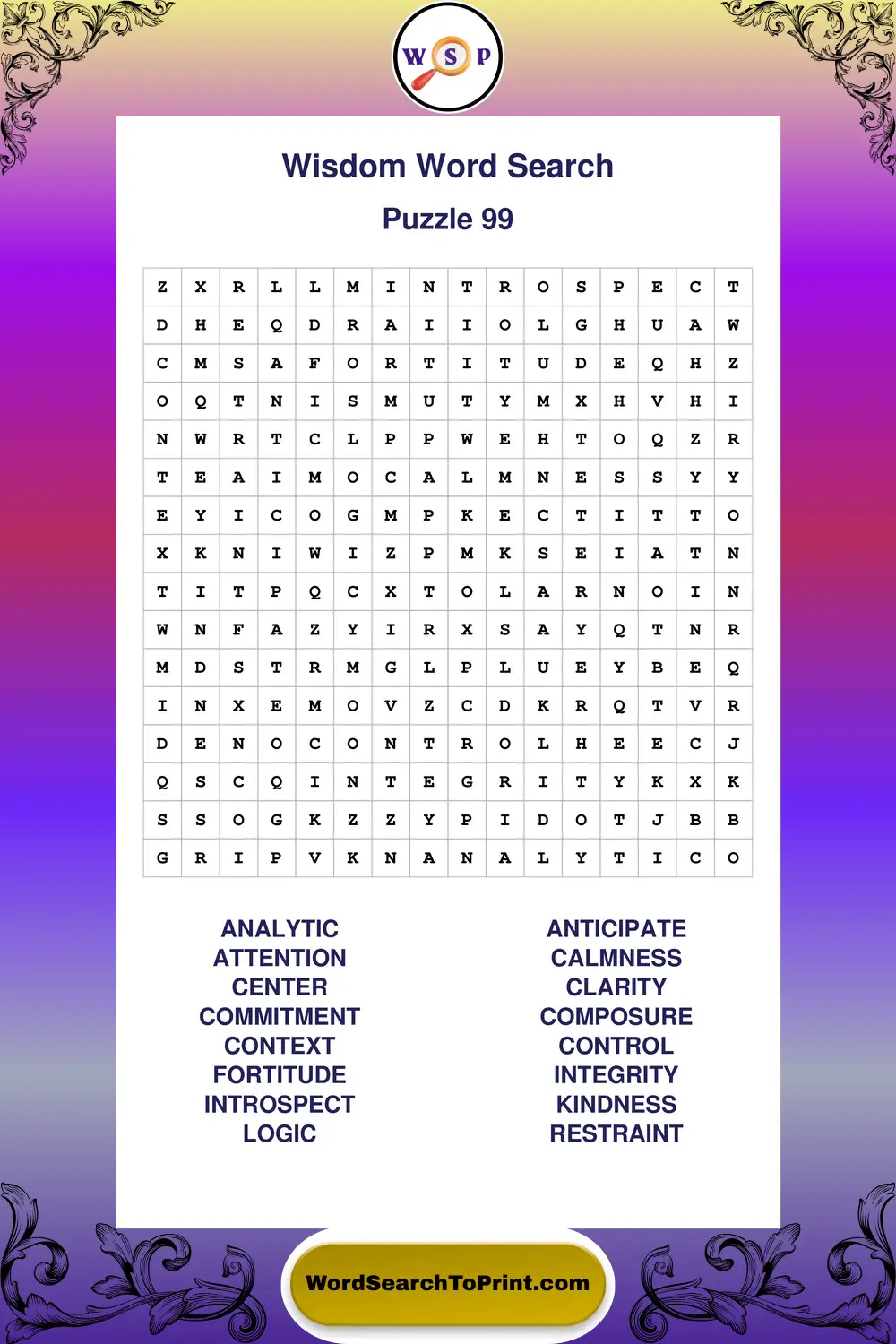 W S P

Wisdom Word Search

Puzzle 99

| Z | X | R | L | L | M | I | N | T | R | O | S | P | E | C | T |
|---|---|---|---|---|---|---|---|---|---|---|---|---|---|---|---|
| D | H | E | Q | D | R | A | I | I | O | L | G | H | U | A | W |
| C | M | S | A | F | O | R | T | I | T | U | D | E | Q | H | Z |
| O | Q | T | N | I | S | M | U | T | Y | M | X | H | V | H | I |
| N | W | R | T | C | L | P | P | W | E | H | T | O | Q | Z | R |
| T | E | A | I | M | O | C | A | L | M | N | E | S | S | Y | Y |
| E | Y | I | C | O | G | M | P | K | E | C | T | I | T | T | O |
| X | K | N | I | W | I | Z | P | M | K | S | E | I | A | T | N |
| T | I | T | P | Q | C | X | T | O | L | A | R | N | O | I | N |
| W | N | F | A | Z | Y | I | R | X | S | A | Y | Q | T | N | R |
| M | D | S | T | R | M | G | L | P | L | U | E | Y | B | E | Q |
| I | N | X | E | M | O | V | Z | C | D | K | R | Q | T | V | R |
| D | E | N | O | C | O | N | T | R | O | L | H | E | E | C | J |
| Q | S | C | Q | I | N | T | E | G | R | I | T | Y | K | X | K |
| S | S | O | G | K | Z | Z | Y | P | I | D | O | T | J | B | B |
| G | R | I | P | V | K | N | A | N | A | L | Y | T | I | C | O |

ANALYTIC
ATTENTION
CENTER
COMMITMENT
CONTEXT
FORTITUDE
INTROSPECT
LOGIC

ANTICIPATE
CALMNESS
CLARITY
COMPOSURE
CONTROL
INTEGRITY
KINDNESS
RESTRAINT

WordSearchToPrint.com